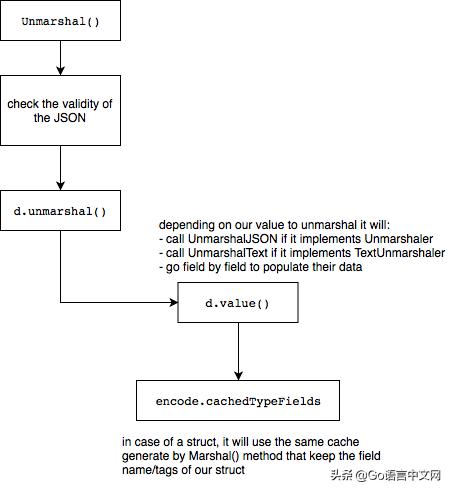 Unmarshal()

check the validity of the JSON

d.unmarshal()

depending on our value to unmarshal it will:
- call UnmarshalJSON if it implements Unmarshaler
- call UnmarshalText if it implements TextUnmarshaler
- go field by field to populate their data

d.value()

encode.cachedTypeFields

in case of a struct, it will use the same cache generate by Marshal() method that keep the field name/tags of our struct

头条 @Go语言中文网